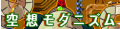 空想モダニズム